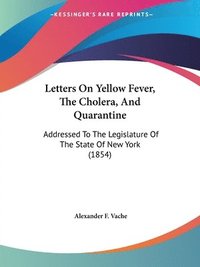 ~KESSINGER'S RARE REPRINTS~

Letters On Yellow Fever, The Cholera, And Quarantine

Addressed To The Legislature Of The State Of New York (1854)

Alexander F. Vache